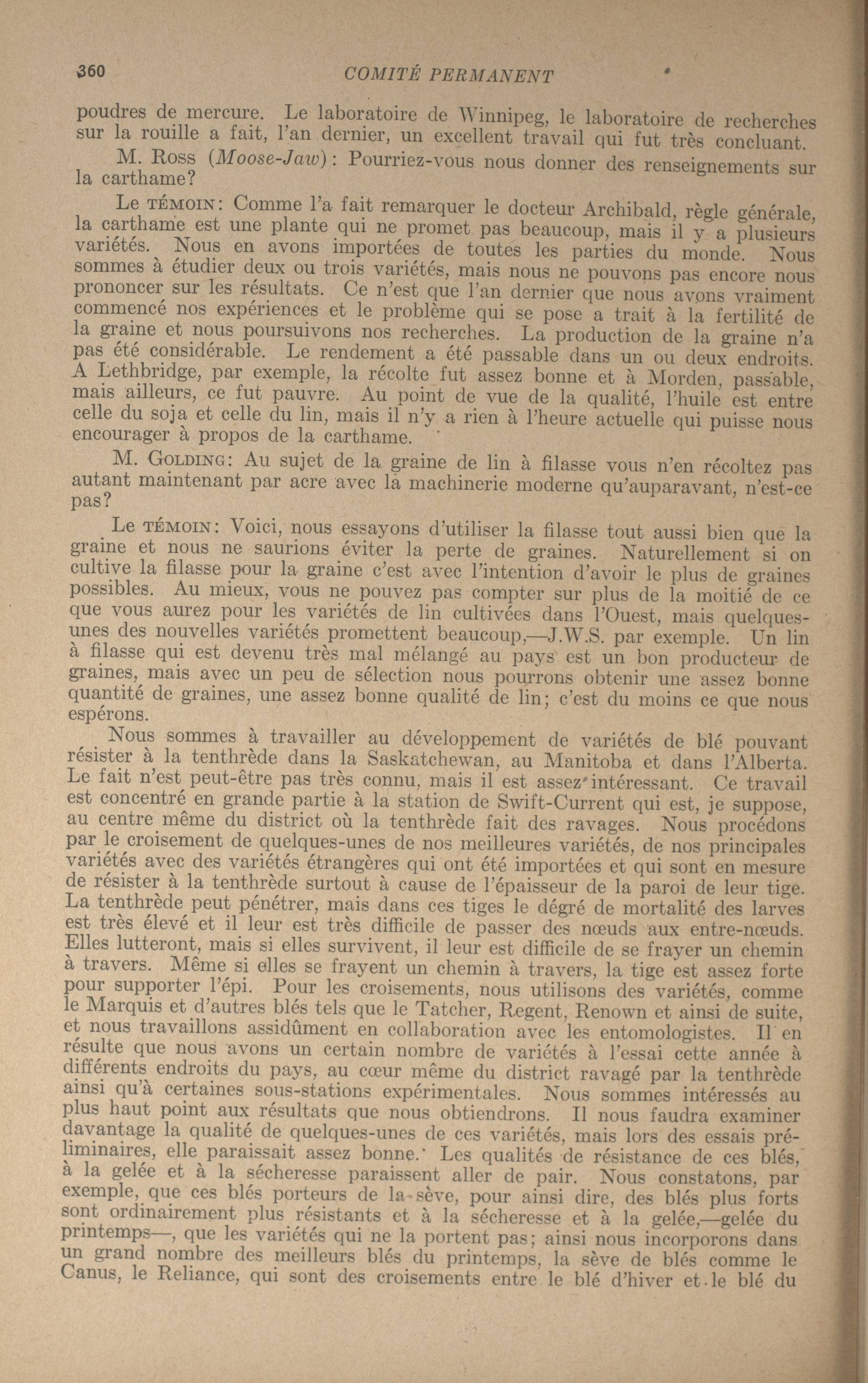 360 COMITÉ PERMANENT

poudres de mercure. Le laboratoire de Winnipeg, le laboratoire de recherches sur la rouille a fait, l'an dernier, un excellent travail qui fut très concluant.

M. Ross (Moose-Jaw): Pourriez-vous nous donner des renseignements sur la carthame?

Le TÉMOIN: Comme l'a fait remarquer le docteur Archibald, règle générale, la carthame est une plante qui ne promet pas beaucoup, mais il y a plusieurs variétés. Nous en avons importées de toutes les parties du monde. Nous sommes à étudier deux ou trois variétés, mais nous ne pouvons pas encore nous prononcer sur les résultats. Ce n'est que l'an dernier que nous avons vraiment commencé nos expériences et le problème qui se pose a trait à la fertilité de la graine et nous poursuivons nos recherches. La production de la graine n'a pas été considérable. Le rendement a été passable dans un ou deux endroits. A Lethbridge, par exemple, la récolte fut assez bonne et à Morden, passable, mais ailleurs, ce fut pauvre. Au point de vue de la qualité, l'huile est entre celle du soja et celle du lin, mais il n'y a rien à l'heure actuelle qui puisse nous encourager à propos de la carthame.

M. GOLDING: Au sujet de la graine de lin à filasse vous n'en récoltez pas autant maintenant par acre avec la machinerie moderne qu'auparavant, n'est-ce pas?

Le TÉMOIN: Voici, nous essayons d'utiliser la filasse tout aussi bien que la graine et nous ne saurions éviter la perte de graines. Naturellement si on cultive la filasse pour la graine c'est avec l'intention d'avoir le plus de graines possibles. Au mieux, vous ne pouvez pas compter sur plus de la moitié de ce que vous aurez pour les variétés de lin cultivées dans l'Ouest, mais quelques-unes des nouvelles variétés promettent beaucoup,—J.W.S. par exemple. Un lin à filasse qui est devenu très mal mélangé au pays est un bon producteur de graines, mais avec un peu de sélection nous pourrons obtenir une assez bonne quantité de graines, une assez bonne qualité de lin; c'est du moins ce que nous espérons.

Nous sommes à travailler au développement de variétés de blé pouvant résister à la tenthrède dans la Saskatchewan, au Manitoba et dans l'Alberta. Le fait n'est peut-être pas très connu, mais il est assez intéressant. Ce travail est concentré en grande partie à la station de Swift-Current qui est, je suppose, au centre même du district où la tenthrède fait des ravages. Nous procédons par le croisement de quelques-unes de nos meilleures variétés, de nos principales variétés avec des variétés étrangères qui ont été importées et qui sont en mesure de résister à la tenthrède surtout à cause de l'épaisseur de la paroi de leur tige. La tenthrède peut pénétrer, mais dans ces tiges le dégré de mortalité des larves est très élevé et il leur est très difficile de passer des nœuds aux entre-nœuds. Elles lutteront, mais si elles survivent, il leur est difficile de se frayer un chemin à travers. Même si elles se frayent un chemin à travers, la tige est assez forte pour supporter l'épi. Pour les croisements, nous utilisons des variétés, comme le Marquis et d'autres blés tels que le Tatcher, Regent, Renown et ainsi de suite, et nous travaillons assidûment en collaboration avec les entomologistes. Il en résulte que nous avons un certain nombre de variétés à l'essai cette année à différents endroits du pays, au cœur même du district ravagé par la tenthrède ainsi qu'à certaines sous-stations expérimentales. Nous sommes intéressés au plus haut point aux résultats que nous obtiendrons. Il nous faudra examiner davantage la qualité de quelques-unes de ces variétés, mais lors des essais préliminaires, elle paraissait assez bonne. Les qualités de résistance de ces blés, à la gelée et à la sécheresse paraissent aller de pair. Nous constatons, par exemple, que ces blés porteurs de la sève, pour ainsi dire, des blés plus forts sont ordinairement plus résistants et à la sécheresse et à la gelée,—gelée du printemps—, que les variétés qui ne la portent pas; ainsi nous incorporons dans un grand nombre des meilleurs blés du printemps, la sève de blés comme le Canus, le Reliance, qui sont des croisements entre le blé d'hiver et le blé du